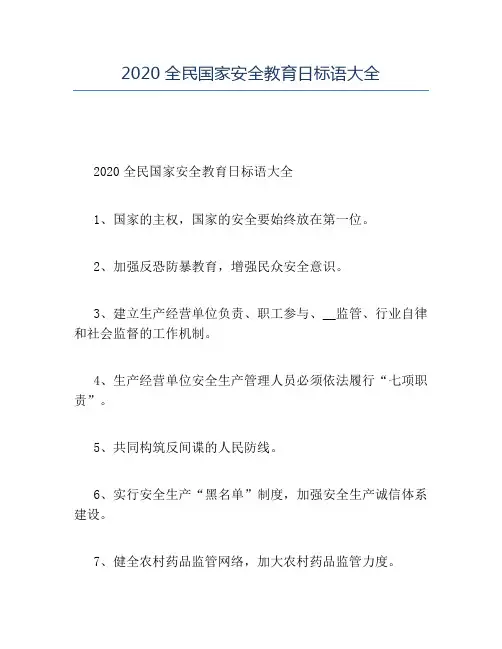 2020 全民国家安全教育日标语大全

2020 全民国家安全教育日标语大全

1、国家的主权，国家的安全要始终放在第一位。

2、加强反恐防暴教育，增强民众安全意识。

3、建立生产经营单位负责、职工参与、__监管、行业自律和社会监督的工作机制。

4、生产经营单位安全生产管理人员必须依法履行“七项职责”。

5、共同构筑反间谍的人民防线。

6、实行安全生产“黑名单”制度，加强安全生产诚信体系建设。

7、健全农村药品监管网络，加大农村药品监管力度。